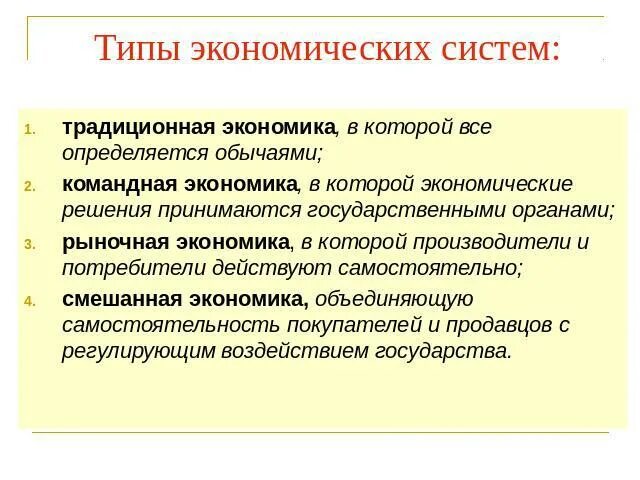 Типы экономических систем:

1. традиционная экономика, в которой все определяется обычаями;
2. командная экономика, в которой экономические решения принимаются государственными органами;
3. рыночная экономика, в которой производители и потребители действуют самостоятельно;
4. смешанная экономика, объединяющую самостоятельность покупателей и продавцов с регулирующим воздействием государства.